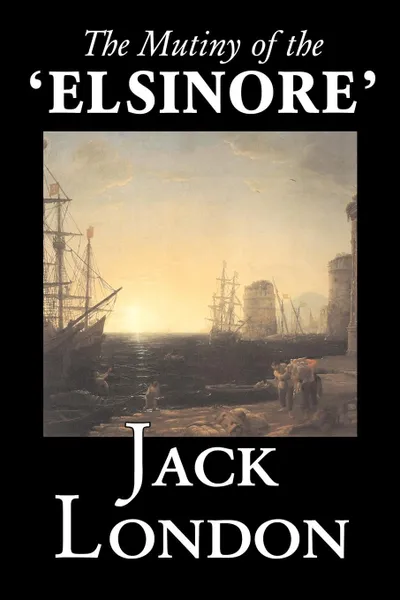 The Mutiny of the
'ELSINORE'

JACK
LONDON